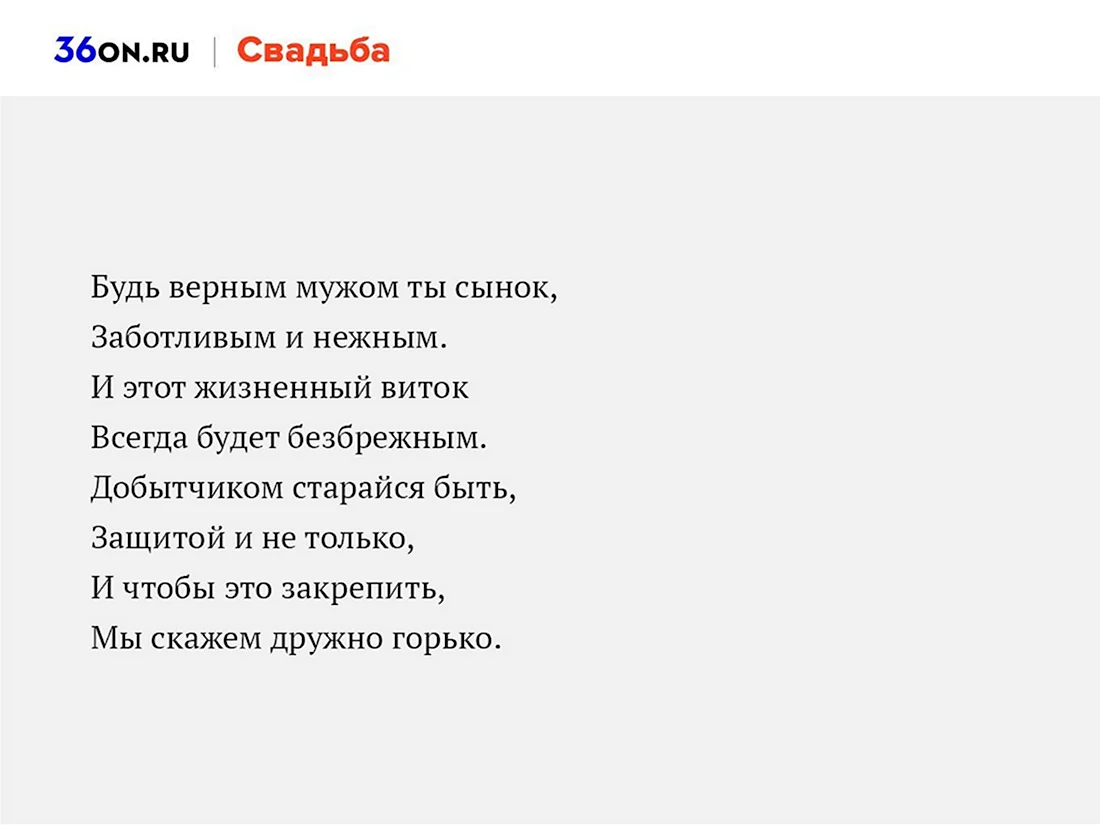 36ON.RU | Свадьба

Будь верным мужом ты сынок,
Заботливым и нежным.
И этот жизненный виток
Всегда будет безбрежным.
Добытчиком старайся быть,
Защитой и не только,
И чтобы это закрепить,
Мы скажем дружно горько.